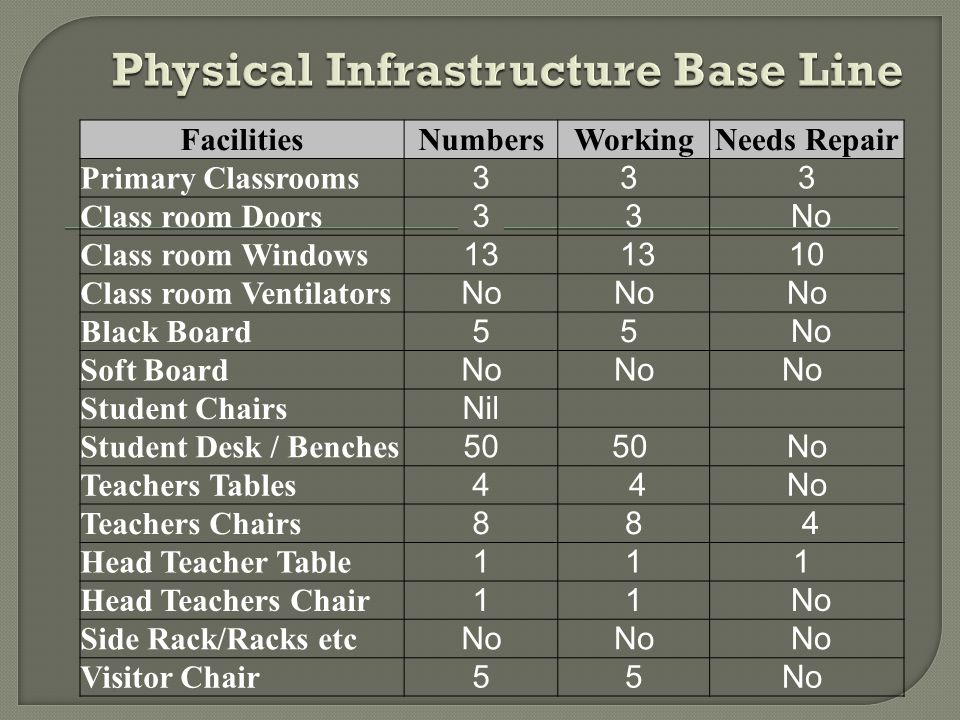 Physical Infrastructure Base Line

| Facilities | Numbers | Working | Needs Repair |
|---|---|---|---|
| Primary Classrooms | 3 | 3 | 3 |
| Class room Doors | 3 | 3 | No |
| Class room Windows | 13 | 13 | 10 |
| Class room Ventilators | No | No | No |
| Black Board | 5 | 5 | No |
| Soft Board | No | No | No |
| Student Chairs | Nil | | |
| Student Desk / Benches | 50 | 50 | No |
| Teachers Tables | 4 | 4 | No |
| Teachers Chairs | 8 | 8 | 4 |
| Head Teacher Table | 1 | 1 | 1 |
| Head Teachers Chair | 1 | 1 | No |
| Side Rack/Racks etc | No | No | No |
| Visitor Chair | 5 | 5 | No |